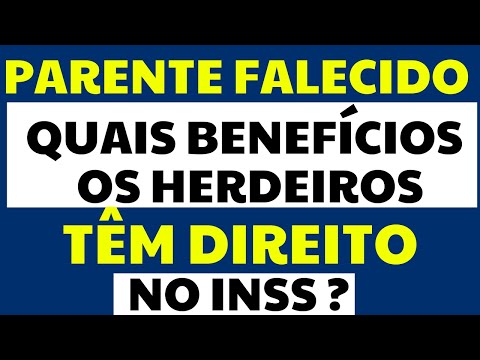 PARENTE FALECIDO

QUAIS BENEFÍCIOS OS HERDEIROS

TÊM DIREITO

NO INSS ?